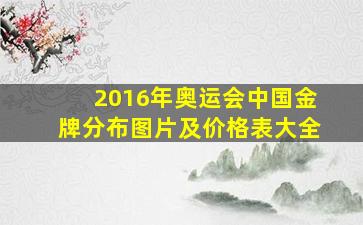 2016年奥运会中国金牌分布图片及价格表大全